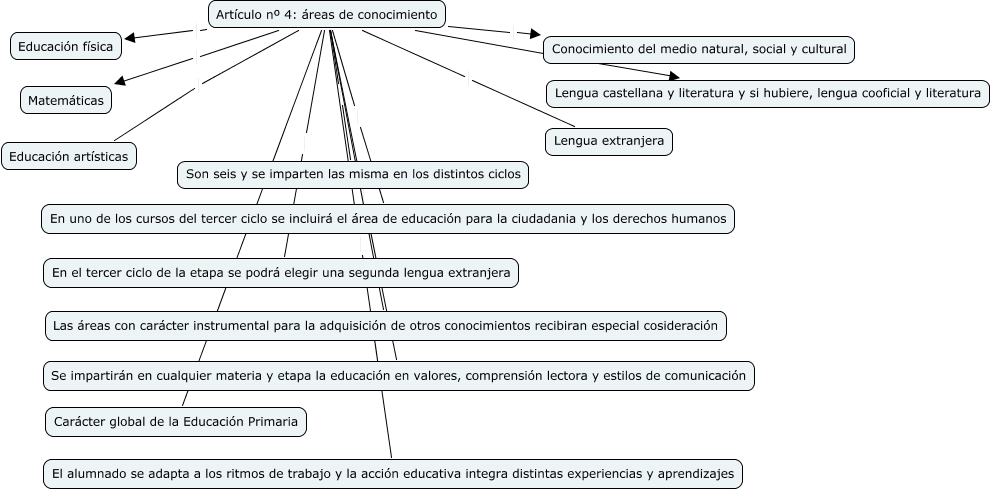 Artículo nº 4: áreas de conocimiento

Educación física

Matemáticas

Educación artísticas

Conocimiento del medio natural, social y cultural

Lengua castellana y literatura y si hubiere, lengua cooficial y literatura

Lengua extranjera

Son seis y se imparten las misma en los distintos ciclos

En uno de los cursos del tercer ciclo se incluirá el área de educación para la ciudadania y los derechos humanos

En el tercer ciclo de la etapa se podrá elegir una segunda lengua extranjera

Las áreas con carácter instrumental para la adquisición de otros conocimientos recibiran especial cosideración

Se impartirán en cualquier materia y etapa la educación en valores, comprensión lectora y estilos de comunicación

Carácter global de la Educación Primaria

El alumnado se adapta a los ritmos de trabajo y la acción educativa integra distintas experiencias y aprendizajes